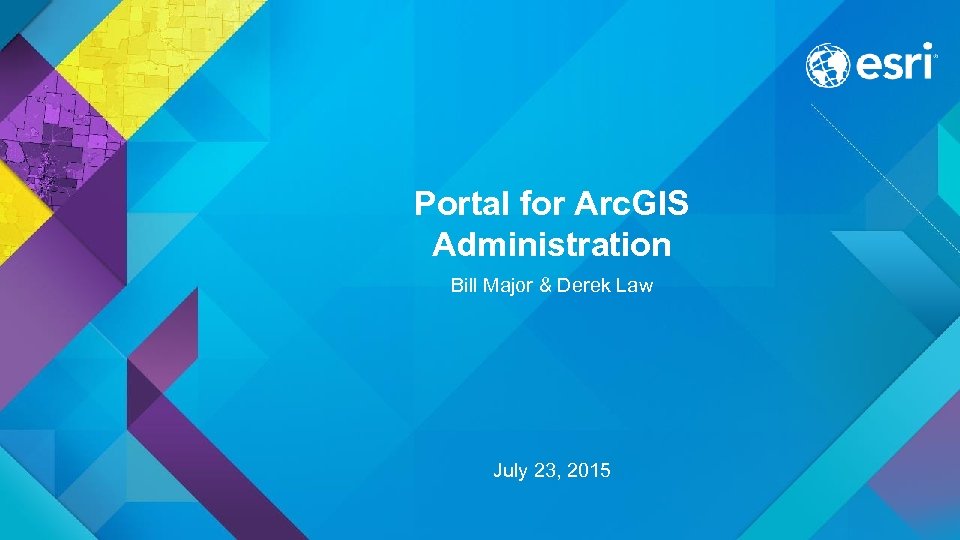 esri

Portal for ArcGIS Administration

Bill Major & Derek Law

July 23, 2015